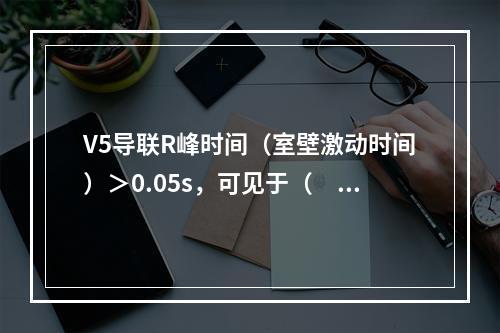 V5导联R峰时间（室壁激动时间）＞0.05s，可见于（ ...